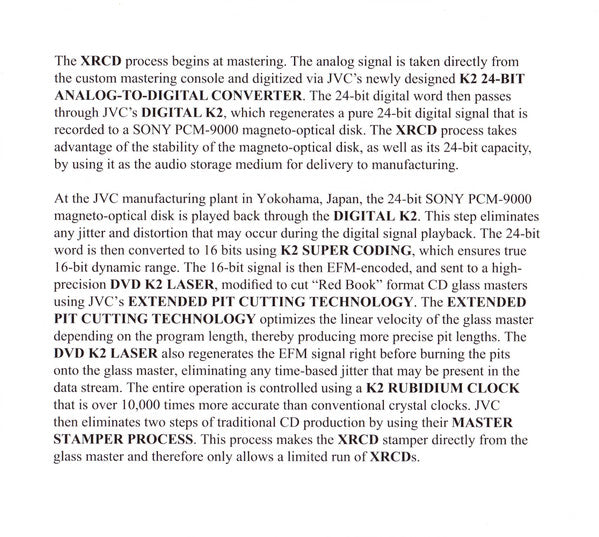 The XRCD process begins at mastering. The analog signal is taken directly from the custom mastering console and digitized via JVC's newly designed K2 24-BIT ANALOG-TO-DIGITAL CONVERTER. The 24-bit digital word then passes through JVC's DIGITAL K2, which regenerates a pure 24-bit digital signal that is recorded to a SONY PCM-9000 magneto-optical disk. The XRCD process takes advantage of the stability of the magneto-optical disk, as well as its 24-bit capacity, by using it as the audio storage medium for delivery to manufacturing.

At the JVC manufacturing plant in Yokohama, Japan, the 24-bit SONY PCM-9000 magneto-optical disk is played back through the DIGITAL K2. This step eliminates any jitter and distortion that may occur during the digital signal playback. The 24-bit word is then converted to 16 bits using K2 SUPER CODING, which ensures true 16-bit dynamic range. The 16-bit signal is then EFM-encoded, and sent to a high-precision DVD K2 LASER, modified to cut "Red Book" format CD glass masters using JVC's EXTENDED PIT CUTTING TECHNOLOGY. The EXTENDED PIT CUTTING TECHNOLOGY optimizes the linear velocity of the glass master depending on the program length, thereby producing more precise pit lengths. The DVD K2 LASER also regenerates the EFM signal right before burning the pits onto the glass master, eliminating any time-based jitter that may be present in the data stream. The entire operation is controlled using a K2 RUBIDIUM CLOCK that is over 10,000 times more accurate than conventional crystal clocks. JVC then eliminates two steps of traditional CD production by using their MASTER STAMPER PROCESS. This process makes the XRCD stamper directly from the glass master and therefore only allows a limited run of XRCDs.